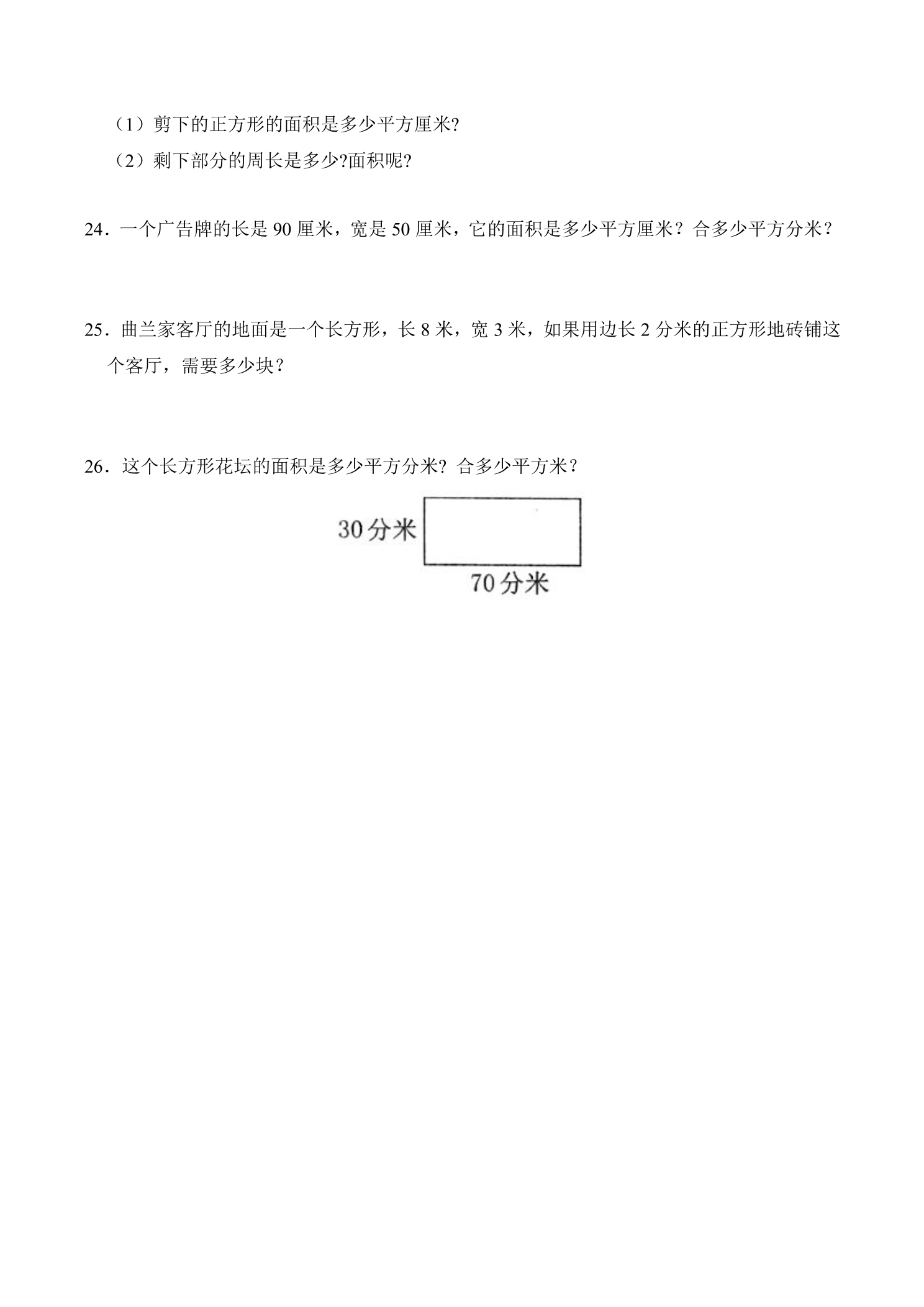 （1）剪下的正方形的面积是多少平方厘米?

（2）剩下部分的周长是多少?面积呢?

24．一个广告牌的长是90厘米，宽是50厘米，它的面积是多少平方厘米？合多少平方分米？

25．曲兰家客厅的地面是一个长方形，长8米，宽3米，如果用边长2分米的正方形地砖铺这个客厅，需要多少块？

26．这个长方形花坛的面积是多少平方分米？合多少平方米？

30分米

70分米